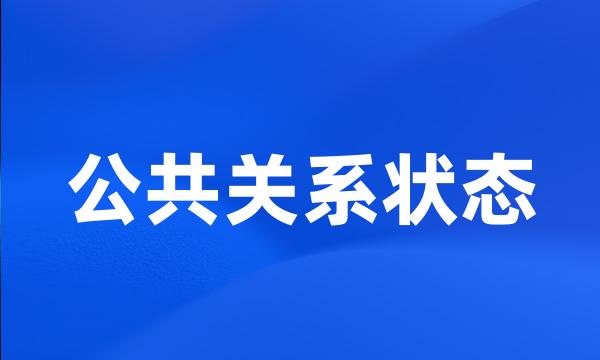 公共关系状态